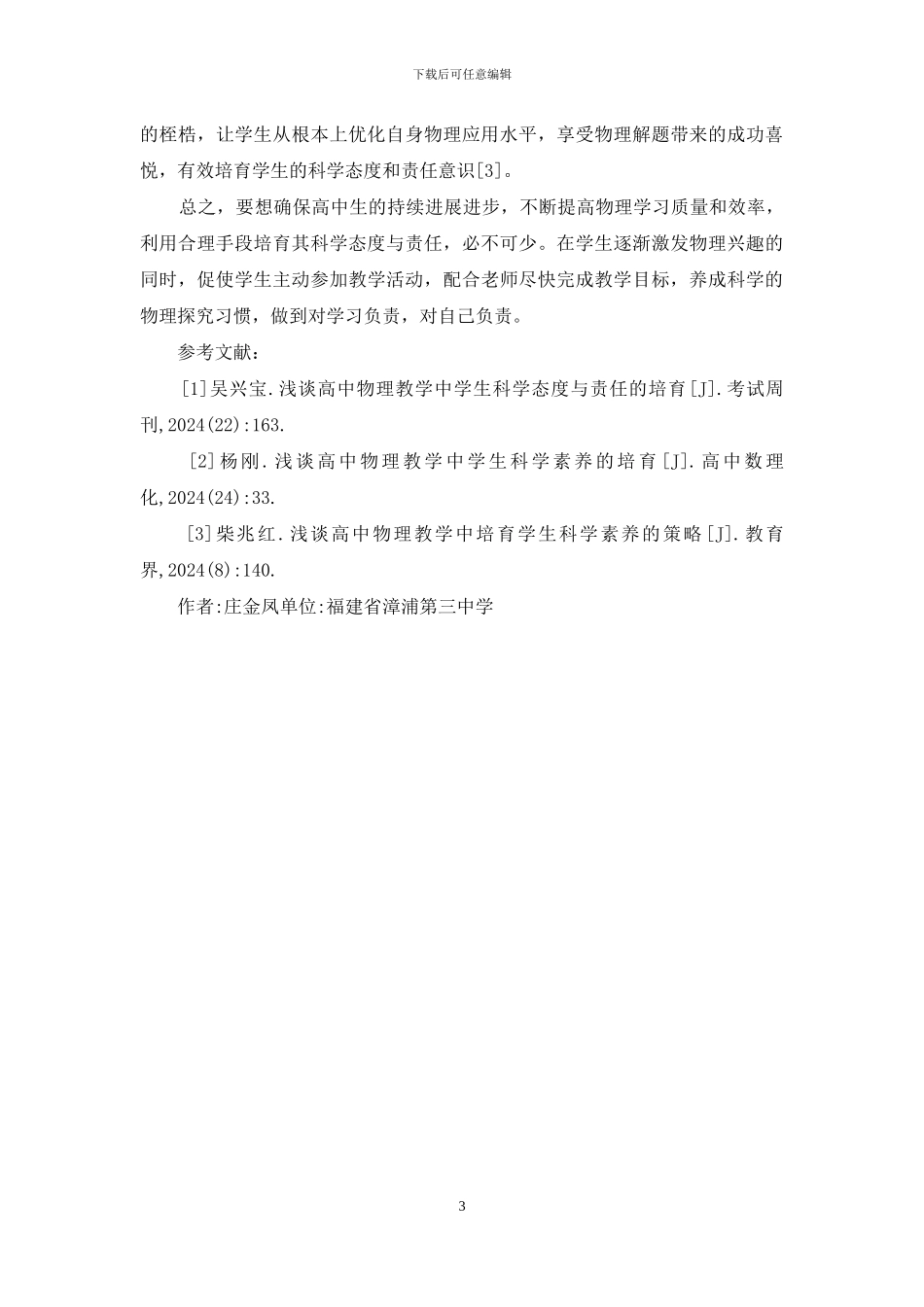 下载后可任意编辑

的桎梏，让学生从根本上优化自身物理应用水平，享受物理解题带来的成功喜悦，有效培育学生的科学态度和责任意识[3]。

总之，要想确保高中生的持续进展进步，不断提高物理学习质量和效率，利用合理手段培育其科学态度与责任，必不可少。在学生逐渐激发物理兴趣的同时，促使学生主动参加教学活动，配合老师尽快完成教学目标，养成科学的物理探究习惯，做到对学习负责，对自己负责。

参考文献：

[1]吴兴宝.浅谈高中物理教学中学生科学态度与责任的培育[J].考试周刊,2024(22):163.

[2]杨刚.浅谈高中物理教学中学生科学素养的培育[J].高中数理化,2024(24):33.

[3]柴兆红.浅谈高中物理教学中培育学生科学素养的策略[J].教育界,2024(8):140.

作者:庄金凤单位:福建省漳浦第三中学

3